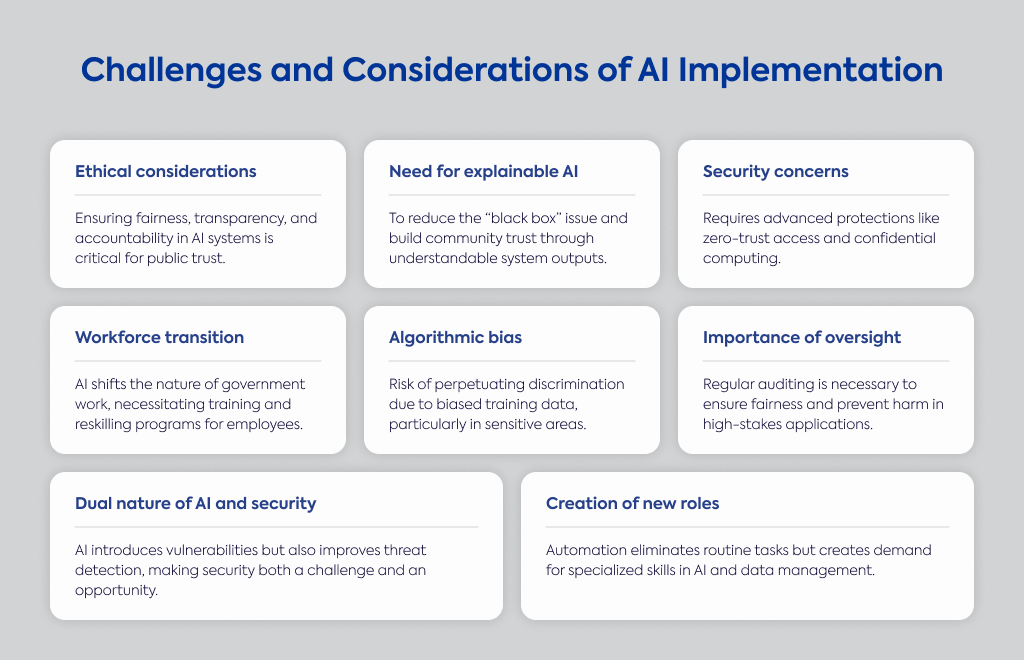 Challenges and Considerations of AI Implementation

Ethical considerations

Ensuring fairness, transparency, and accountability in AI systems is critical for public trust.

Need for explainable AI

To reduce the "black box" issue and build community trust through understandable system outputs.

Security concerns

Requires advanced protections like zero-trust access and confidential computing.

Workforce transition

AI shifts the nature of government work, necessitating training and reskilling programs for employees.

Algorithmic bias

Risk of perpetuating discrimination due to biased training data, particularly in sensitive areas.

Importance of oversight

Regular auditing is necessary to ensure fairness and prevent harm in high-stakes applications.

Dual nature of AI and security

AI introduces vulnerabilities but also improves threat detection, making security both a challenge and an opportunity.

Creation of new roles

Automation eliminates routine tasks but creates demand for specialized skills in AI and data management.